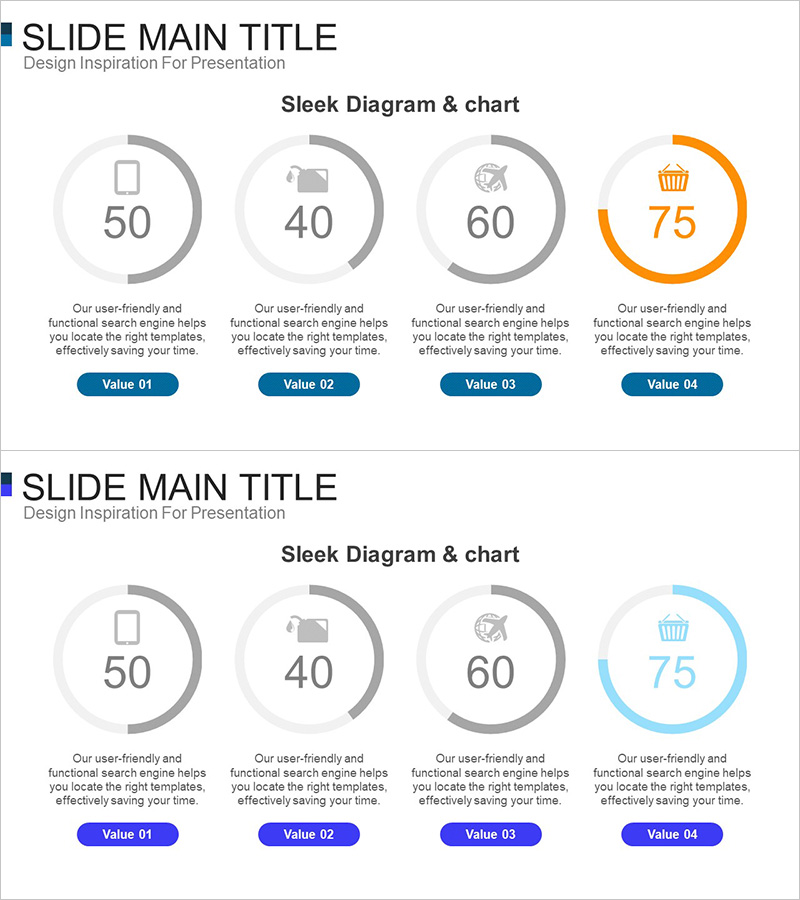 SLIDE MAIN TITLE
Design Inspiration For Presentation

Sleek Diagram & chart

50

Our user-friendly and functional search engine helps you locate the right templates, effectively saving your time.

Value 01

40

Our user-friendly and functional search engine helps you locate the right templates, effectively saving your time.

Value 02

60

Our user-friendly and functional search engine helps you locate the right templates, effectively saving your time.

Value 03

75

Our user-friendly and functional search engine helps you locate the right templates, effectively saving your time.

Value 04

SLIDE MAIN TITLE
Design Inspiration For Presentation

Sleek Diagram & chart

50

Our user-friendly and functional search engine helps you locate the right templates, effectively saving your time.

Value 01

40

Our user-friendly and functional search engine helps you locate the right templates, effectively saving your time.

Value 02

60

Our user-friendly and functional search engine helps you locate the right templates, effectively saving your time.

Value 03

75

Our user-friendly and functional search engine helps you locate the right templates, effectively saving your time.

Value 04